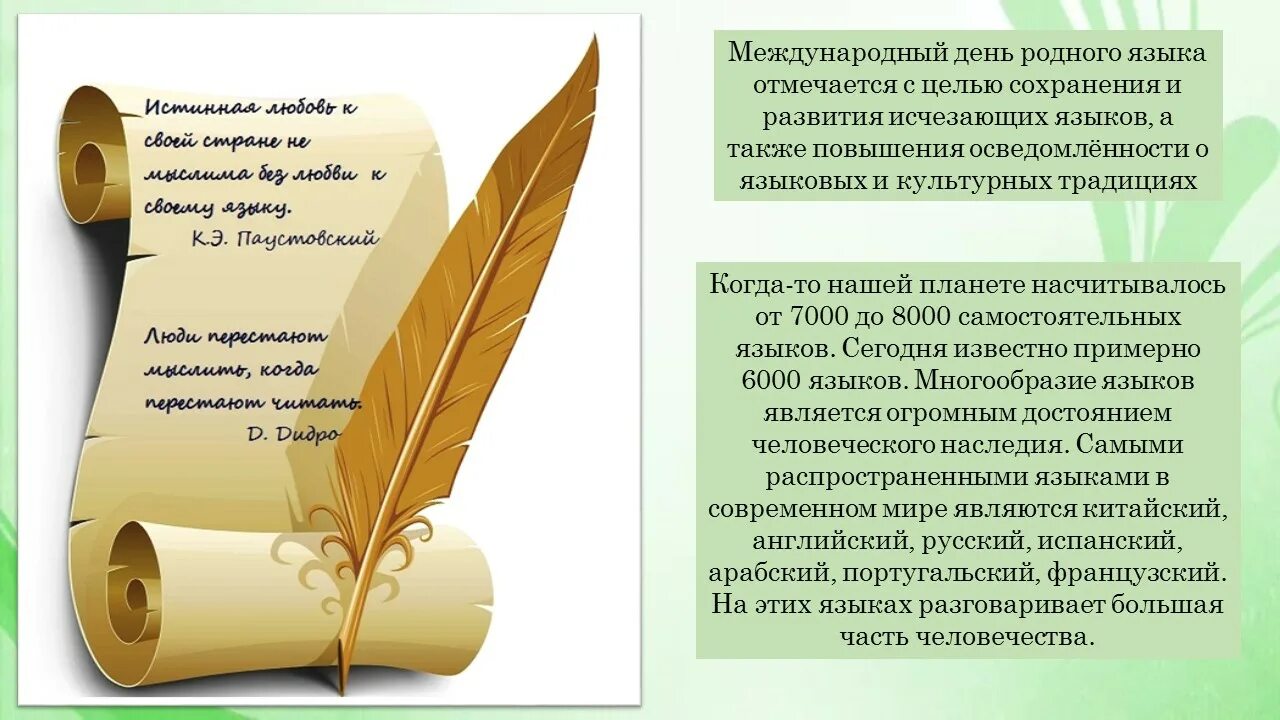 Истинная любовь к своей стране не мыслима без любви к своему языку.
К.Э. Паустовский

Люди перестают мыслить, когда перестают читать.
D. Дидро

Международный день родного языка отмечается с целью сохранения и развития исчезающих языков, а также повышения осведомлённости о языковых и культурных традициях

Когда-то нашей планете насчитывалось от 7000 до 8000 самостоятельных языков. Сегодня известно примерно 6000 языков. Многообразие языков является огромным достоянием человеческого наследия. Самыми распространенными языками в современном мире являются китайский, английский, русский, испанский, арабский, португальский, французский. На этих языках разговаривает большая часть человечества.